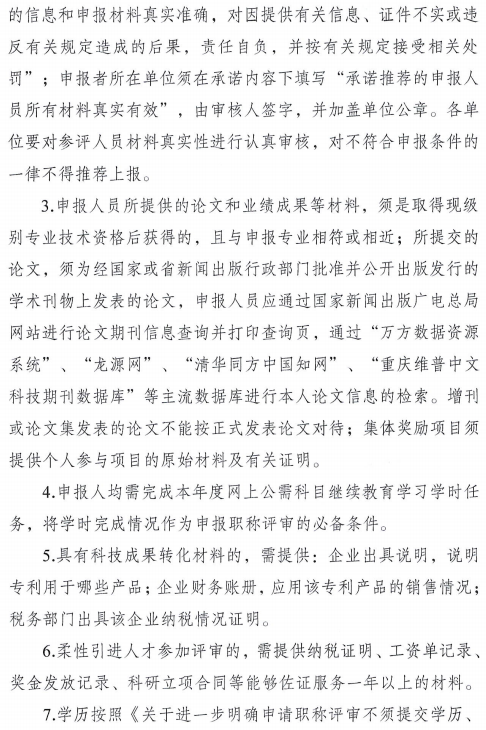 的信息和申报材料真实准确，对因提供有关信息、证件不实或违反有关规定造成的后果，责任自负，并按有关规定接受相关处罚”；申报者所在单位须在承诺内容下填写“承诺推荐的申报人员所有材料真实有效”，由审核人签字，并加盖单位公章。各单位要对参评人员材料真实性进行认真审核，对不符合申报条件的一律不得推荐上报。

3.申报人员所提供的论文和业绩成果等材料，须是取得现级别专业技术资格后获得的，且与申报专业相符或相近；所提交的论文，须为经国家或省新闻出版行政部门批准并公开出版发行的学术刊物上发表的论文，申报人员应通过国家新闻出版广电总局网站进行论文期刊信息查询并打印查询页，通过“万方数据资源系统”、“龙源网”、“清华同方中国知网”、“重庆维普中文科技期刊数据库”等主流数据库进行本人论文信息的检索。增刊或论文集发表的论文不能按正式发表论文对待；集体奖励项目须提供个人参与项目的原始材料及有关证明。

4.申报人均需完成本年度网上公需科目继续教育学习学时任务，将学时完成情况作为申报职称评审的必备条件。

5.具有科技成果转化材料的，需提供：企业出具说明，说明专利用于哪些产品；企业财务账册，应用该专利产品的销售情况；税务部门出具该企业纳税情况证明。

6.柔性引进人才参加评审的，需提供纳税证明、工资单记录、奖金发放记录、科研立项合同等能够佐证服务一年以上的材料。

7.学历按照《关于进一步明确申请职称评审不须提交学历、